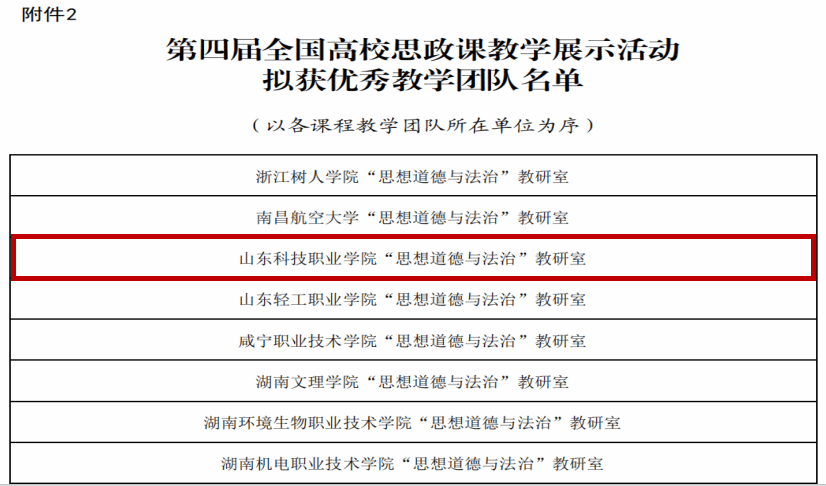 附件2

第四届全国高校思政课教学展示活动
拟获优秀教学团队名单

（以各课程教学团队所在单位为序）

| 浙江树人学院“思想道德与法治”教研室 |
|---|
| 南昌航空大学“思想道德与法治”教研室 |
| 山东科技职业学院“思想道德与法治”教研室 |
| 山东轻工职业学院“思想道德与法治”教研室 |
| 咸宁职业技术学院“思想道德与法治”教研室 |
| 湖南文理学院“思想道德与法治”教研室 |
| 湖南环境生物职业技术学院“思想道德与法治”教研室 |
| 湖南机电职业技术学院“思想道德与法治”教研室 |